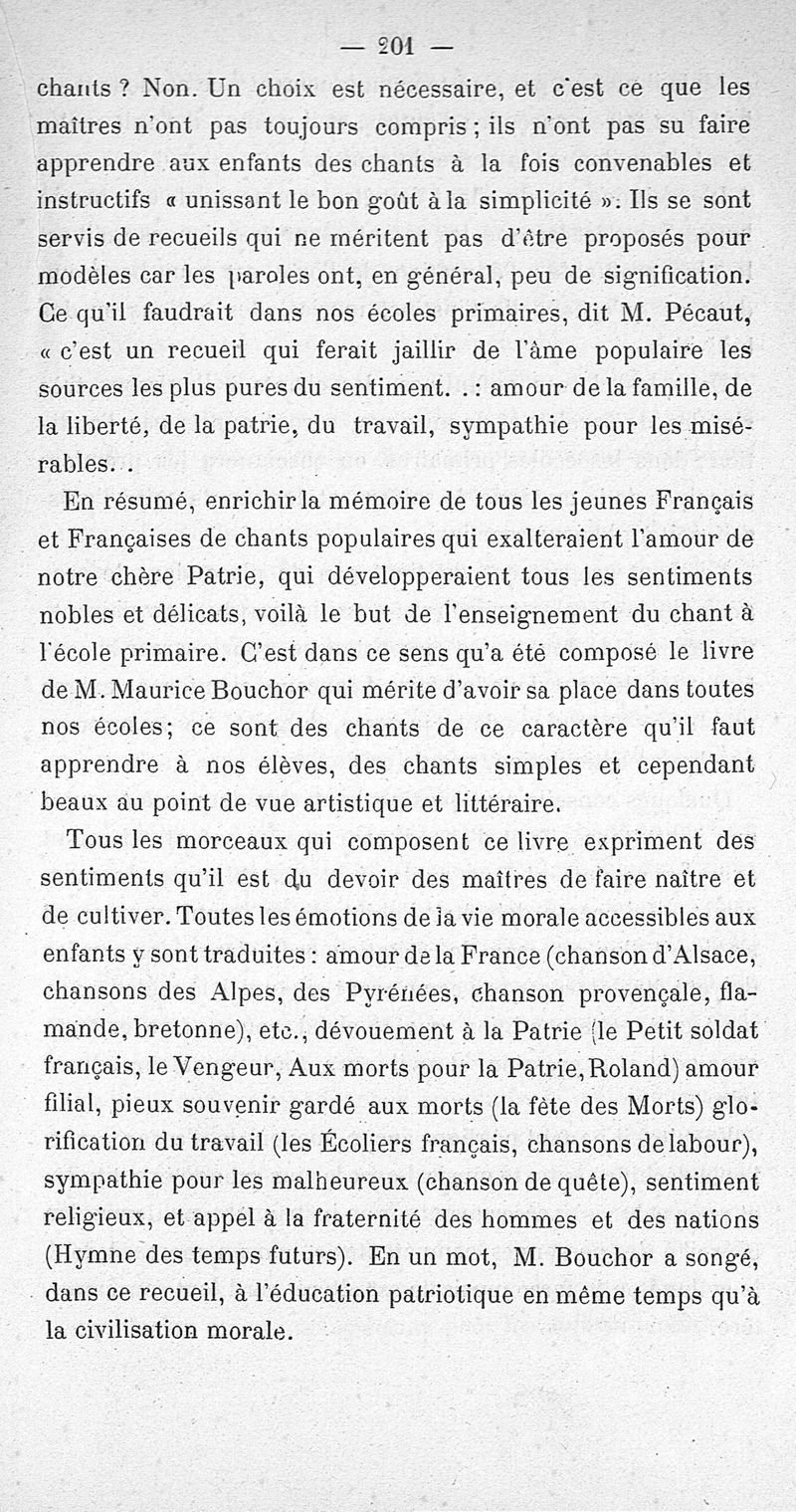 — 201 —

chants ? Non. Un choix est nécessaire, et c'est ce que les maîtres n'ont pas toujours compris ; ils n'ont pas su faire apprendre aux enfants des chants à la fois convenables et instructifs « unissant le bon goût à la simplicité ». Ils se sont servis de recueils qui ne méritent pas d'être proposés pour modèles car les paroles ont, en général, peu de signification. Ce qu'il faudrait dans nos écoles primaires, dit M. Pécaut, « c'est un recueil qui ferait jaillir de l'âme populaire les sources les plus pures du sentiment. . : amour de la famille, de la liberté, de la patrie, du travail, sympathie pour les misérables. .

En résumé, enrichir la mémoire de tous les jeunes Français et Françaises de chants populaires qui exalteraient l'amour de notre chère Patrie, qui développeraient tous les sentiments nobles et délicats, voilà le but de l'enseignement du chant à l'école primaire. C'est dans ce sens qu'a été composé le livre de M. Maurice Bouchor qui mérite d'avoir sa place dans toutes nos écoles; ce sont des chants de ce caractère qu'il faut apprendre à nos élèves, des chants simples et cependant beaux au point de vue artistique et littéraire.

Tous les morceaux qui composent ce livre expriment des sentiments qu'il est du devoir des maîtres de faire naître et de cultiver. Toutes les émotions de la vie morale accessibles aux enfants y sont traduites : amour de la France (chanson d'Alsace, chansons des Alpes, des Pyrénées, chanson provençale, flamande, bretonne), etc., dévouement à la Patrie (le Petit soldat français, le Vengeur, Aux morts pour la Patrie, Roland) amour filial, pieux souvenir gardé aux morts (la fête des Morts) glorification du travail (les Écoliers français, chansons de labour), sympathie pour les malheureux (chanson de quête), sentiment religieux, et appel à la fraternité des hommes et des nations (Hymne des temps futurs). En un mot, M. Bouchor a songé, dans ce recueil, à l'éducation patriotique en même temps qu'à la civilisation morale.